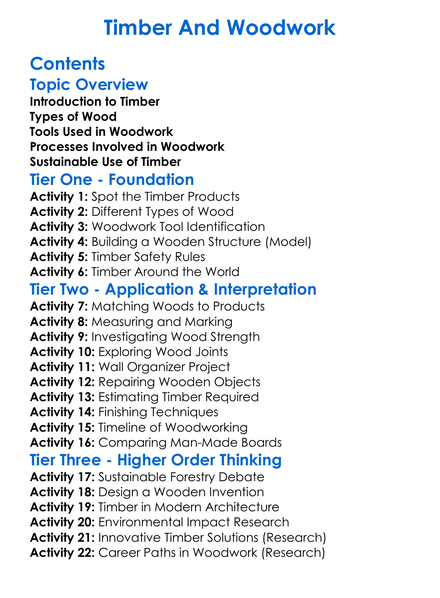 Timber And Woodwork

Contents

Topic Overview

Introduction to Timber
Types of Wood
Tools Used in Woodwork
Processes Involved in Woodwork
Sustainable Use of Timber

Tier One - Foundation

Activity 1: Spot the Timber Products
Activity 2: Different Types of Wood
Activity 3: Woodwork Tool Identification
Activity 4: Building a Wooden Structure (Model)
Activity 5: Timber Safety Rules
Activity 6: Timber Around the World

Tier Two - Application & Interpretation

Activity 7: Matching Woods to Products
Activity 8: Measuring and Marking
Activity 9: Investigating Wood Strength
Activity 10: Exploring Wood Joints
Activity 11: Wall Organizer Project
Activity 12: Repairing Wooden Objects
Activity 13: Estimating Timber Required
Activity 14: Finishing Techniques
Activity 15: Timeline of Woodworking
Activity 16: Comparing Man-Made Boards

Tier Three - Higher Order Thinking

Activity 17: Sustainable Forestry Debate
Activity 18: Design a Wooden Invention
Activity 19: Timber in Modern Architecture
Activity 20: Environmental Impact Research
Activity 21: Innovative Timber Solutions (Research)
Activity 22: Career Paths in Woodwork (Research)